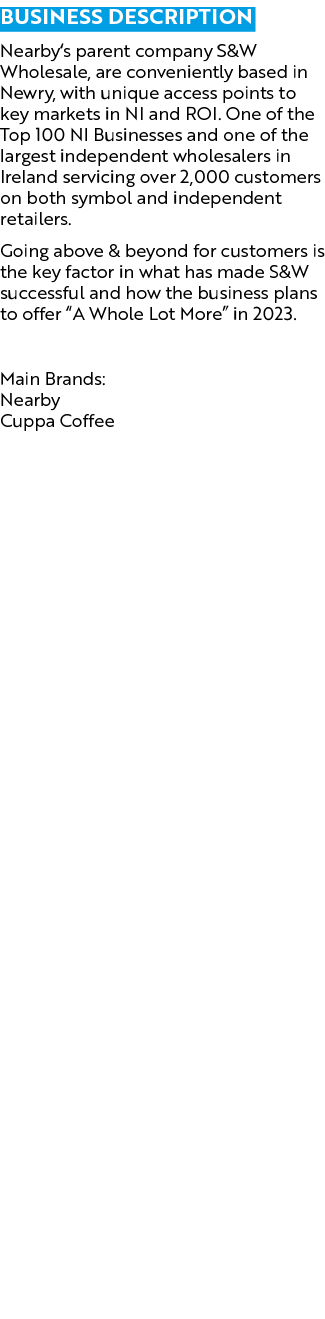 BUSINESS DESCRIPTION

Nearby's parent company S&W Wholesale, are conveniently based in Newry, with unique access points to key markets in NI and ROI. One of the Top 100 NI Businesses and one of the largest independent wholesalers in Ireland servicing over 2,000 customers on both symbol and independent retailers.

Going above & beyond for customers is the key factor in what has made S&W successful and how the business plans to offer "A Whole Lot More" in 2023.

Main Brands:
Nearby
Cuppa Coffee